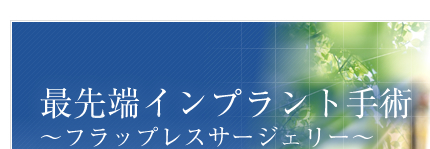 最先端インプラント手術
～フラップレスサージェリー～